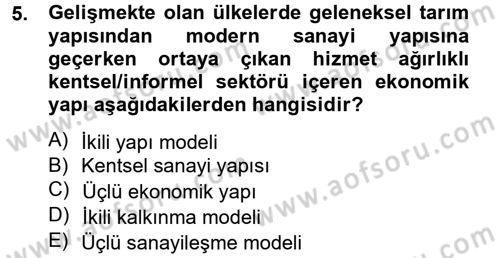 5. Gelişmekte olan ülkelerde geleneksel tarım yapısından modern sanayi yapısına geçerken ortaya çıkan hizmet ağırlıklı kentsel/informel sektörü içeren ekonomik yapı aşağıdakilerden hangisidir?

A) İkili yapı modeli
B) Kentsel sanayi yapısı
C) Üçlü ekonomik yapı
D) İkili kalkınma modeli
E) Üçlü sanayileşme modeli

www.aofsoru.com